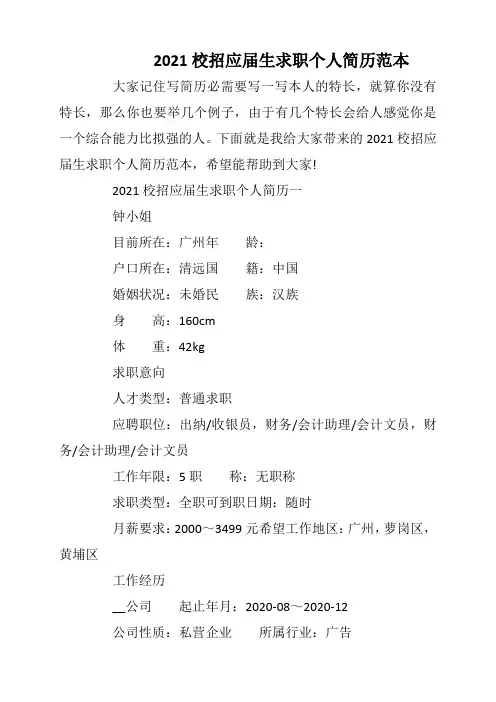 2021 校招应届生求职个人简历范本

大家记住写简历必需要写一写本人的特长，就算你没有特长，那么你也要举几个例子，由于有几个特长会给人感觉你是一个综合能力比拟强的人。下面就是我给大家带来的 2021 校招应届生求职个人简历范本，希望能帮助到大家!

2021 校招应届生求职个人简历一

钟小姐

目前所在：广州年　　龄：

户口所在：清远国　　籍：中国

婚姻状况：未婚民　　族：汉族

身　　高：160cm

体　　重：42kg

求职意向

人才类型：普通求职

应聘职位：出纳/收银员，财务/会计助理/会计文员，财务/会计助理/会计文员

工作年限：5 职　　称：无职称

求职类型：全职可到职日期：随时

月薪要求：2000～3499 元希望工作地区：广州，萝岗区，黄埔区

工作经历

__公司　　起止年月：2020-08～2020-12

公司性质：私营企业　　所属行业：广告